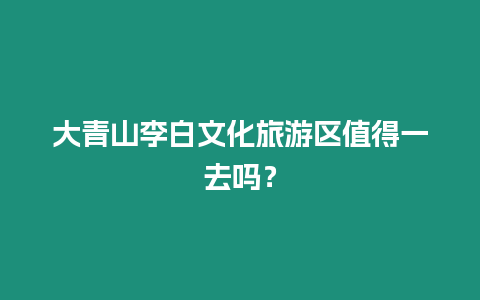 大青山李白文化旅游区值得一去吗？